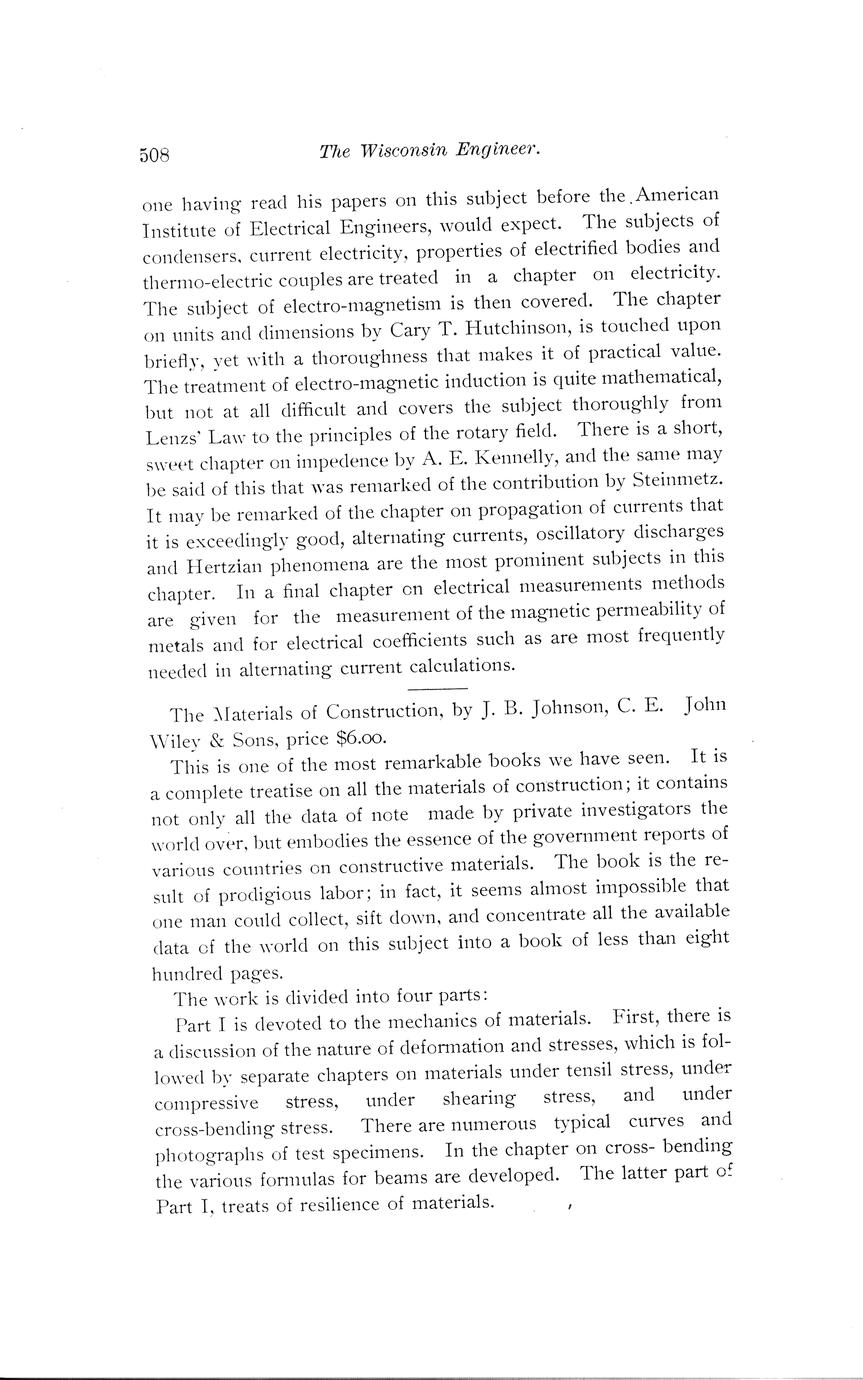 508 The Wisconsin Engineer.

one having read his papers on this subject before the American Institute of Electrical Engineers, would expect. The subjects of condensers, current electricity, properties of electrified bodies and thermo-electric couples are treated in a chapter on electricity. The subject of electro-magnetism is then covered. The chapter on units and dimensions by Cary T. Hutchinson, is touched upon briefly, yet with a thoroughness that makes it of practical value. The treatment of electro-magnetic induction is quite mathematical, but not at all difficult and covers the subject thoroughly from Lenzs' Law to the principles of the rotary field. There is a short, sweet chapter on impedence by A. E. Kennelly, and the same may be said of this that was remarked of the contribution by Steinmetz. It may be remarked of the chapter on propagation of currents that it is exceedingly good, alternating currents, oscillatory discharges and Hertzian phenomena are the most prominent subjects in this chapter. In a final chapter on electrical measurements methods are given for the measurement of the magnetic permeability of metals and for electrical coefficients such as are most frequently needed in alternating current calculations.

The Materials of Construction, by J. B. Johnson, C. E. John Wiley & Sons, price $6.00.

This is one of the most remarkable books we have seen. It is a complete treatise on all the materials of construction; it contains not only all the data of note made by private investigators the world over, but embodies the essence of the government reports of various countries on constructive materials. The book is the result of prodigious labor; in fact, it seems almost impossible that one man could collect, sift down, and concentrate all the available data of the world on this subject into a book of less than eight hundred pages.

The work is divided into four parts:

Part I is devoted to the mechanics of materials. First, there is a discussion of the nature of deformation and stresses, which is followed by separate chapters on materials under tensil stress, under compressive stress, under shearing stress, and under cross-bending stress. There are numerous typical curves and photographs of test specimens. In the chapter on cross- bending the various formulas for beams are developed. The latter part of Part I, treats of resilience of materials.